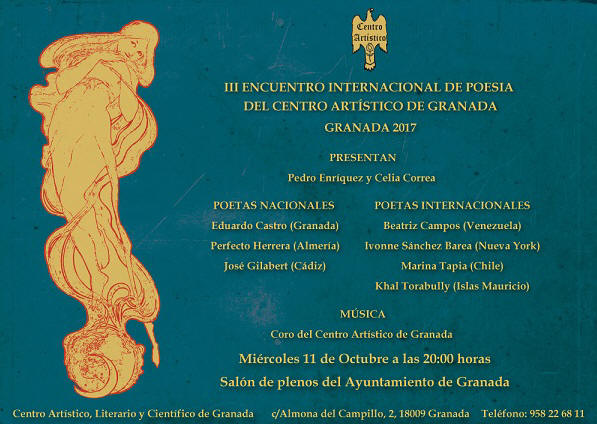 Centro Artístico

III ENCUENTRO INTERNACIONAL DE POESIA
DEL CENTRO ARTÍSTICO DE GRANADA
GRANADA 2017

PRESENTAN
Pedro Enríquez y Celia Correa

POETAS NACIONALES
Eduardo Castro (Granada)
Perfecto Herrera (Almería)
José Gilabert (Cádiz)

POETAS INTERNACIONALES
Beatriz Campos (Venezuela)
Ivonne Sánchez Barea (Nueva York)
Marina Tapia (Chile)
Khal Torabully (Islas Mauricio)

MÚSICA
Coro del Centro Artístico de Granada

Miércoles 11 de Octubre a las 20:00 horas
Salón de plenos del Ayuntamiento de Granada

Centro Artístico, Literario y Científico de Granada c/Almona del Campillo, 2, 18009 Granada Teléfono: 958 22 68 11